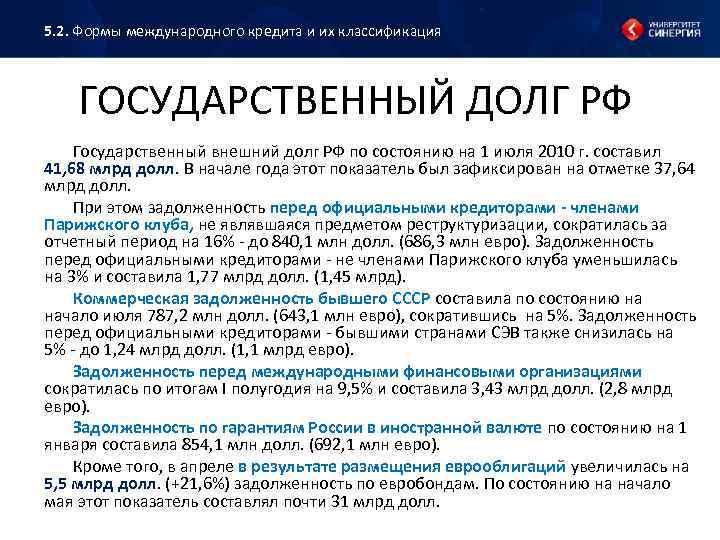 5.2. Формы международного кредита и их классификация

УНИВЕРСИТЕТ СИНЕРГИЯ

ГОСУДАРСТВЕННЫЙ ДОЛГ РФ

Государственный внешний долг РФ по состоянию на 1 июля 2010 г. составил 41,68 млрд долл. В начале года этот показатель был зафиксирован на отметке 37,64 млрд долл.

При этом задолженность перед официальными кредиторами - членами Парижского клуба, не являвшаяся предметом реструктуризации, сократилась за отчетный период на 16% - до 840,1 млн долл. (686,3 млн евро). Задолженность перед официальными кредиторами - не членами Парижского клуба уменьшилась на 3% и составила 1,77 млрд долл. (1,45 млрд).

Коммерческая задолженность бывшего СССР составила по состоянию на начало июля 787,2 млн долл. (643,1 млн евро), сократившись на 5%. Задолженность перед официальными кредиторами - бывшими странами СЭВ также снизилась на 5% - до 1,24 млрд долл. (1,1 млрд евро).

Задолженность перед международными финансовыми организациями сократилась по итогам I полугодия на 9,5% и составила 3,43 млрд долл. (2,8 млрд евро).

Задолженность по гарантиям России в иностранной валюте по состоянию на 1 января составила 854,1 млн долл. (692,1 млн евро).

Кроме того, в апреле в результате размещения еврооблигаций увеличилась на 5,5 млрд долл. (+21,6%) задолженность по евробондам. По состоянию на начало мая этот показатель составлял почти 31 млрд долл.